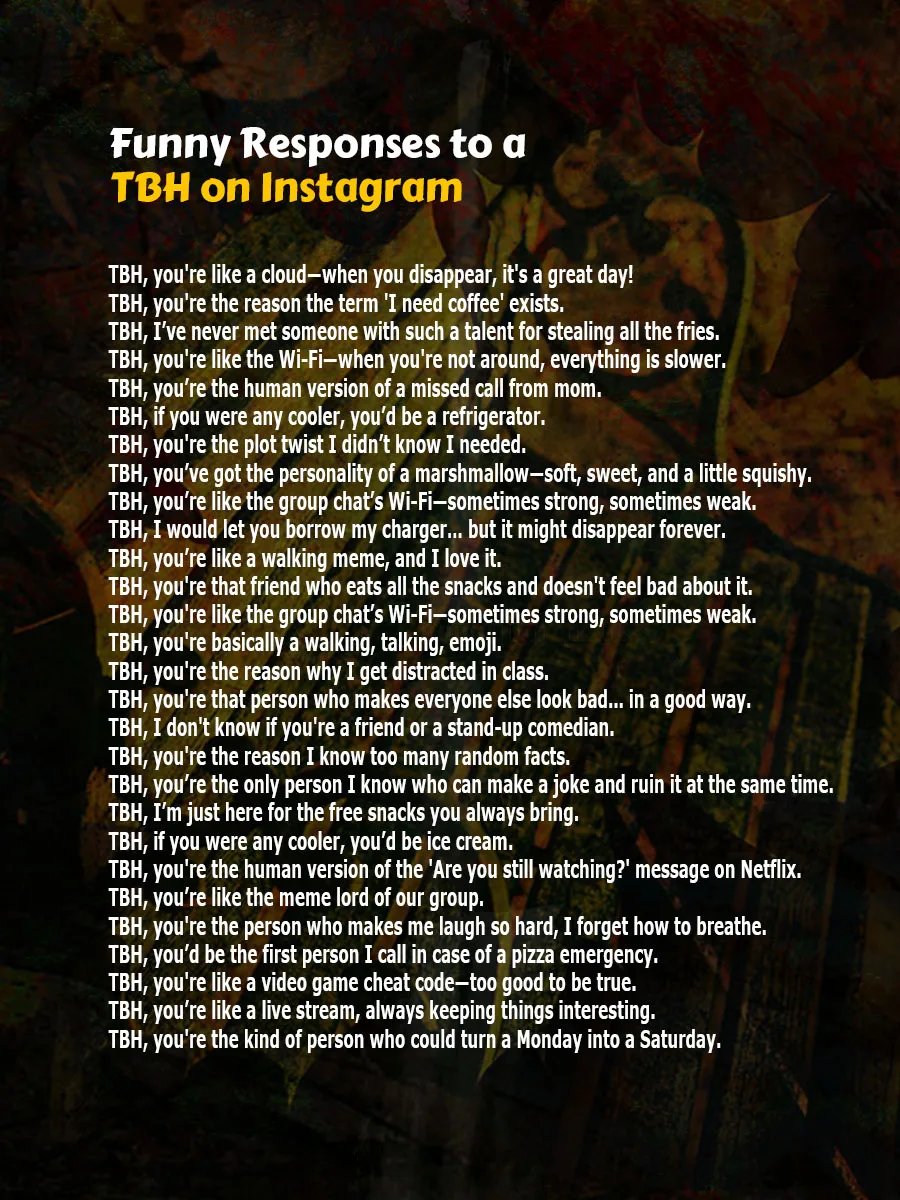 Funny Responses to a
TBH on Instagram

TBH, you're like a cloud—when you disappear, it's a great day!
TBH, you're the reason the term 'I need coffee' exists.
TBH, I've never met someone with such a talent for stealing all the fries.
TBH, you're like the Wi-Fi—when you're not around, everything is slower.
TBH, you're the human version of a missed call from mom.
TBH, if you were any cooler, you'd be a refrigerator.
TBH, you're the plot twist I didn't know I needed.
TBH, you've got the personality of a marshmallow—soft, sweet, and a little squishy.
TBH, you're like the group chat's Wi-Fi—sometimes strong, sometimes weak.
TBH, I would let you borrow my charger... but it might disappear forever.
TBH, you're like a walking meme, and I love it.
TBH, you're that friend who eats all the snacks and doesn't feel bad about it.
TBH, you're like the group chat's Wi-Fi—sometimes strong, sometimes weak.
TBH, you're basically a walking, talking, emoji.
TBH, you're the reason why I get distracted in class.
TBH, you're that person who makes everyone else look bad... in a good way.
TBH, I don't know if you're a friend or a stand-up comedian.
TBH, you're the reason I know too many random facts.
TBH, you're the only person I know who can make a joke and ruin it at the same time.
TBH, I'm just here for the free snacks you always bring.
TBH, if you were any cooler, you'd be ice cream.
TBH, you're the human version of the 'Are you still watching?' message on Netflix.
TBH, you're like the meme lord of our group.
TBH, you're the person who makes me laugh so hard, I forget how to breathe.
TBH, you'd be the first person I call in case of a pizza emergency.
TBH, you're like a video game cheat code—too good to be true.
TBH, you're like a live stream, always keeping things interesting.
TBH, you're the kind of person who could turn a Monday into a Saturday.